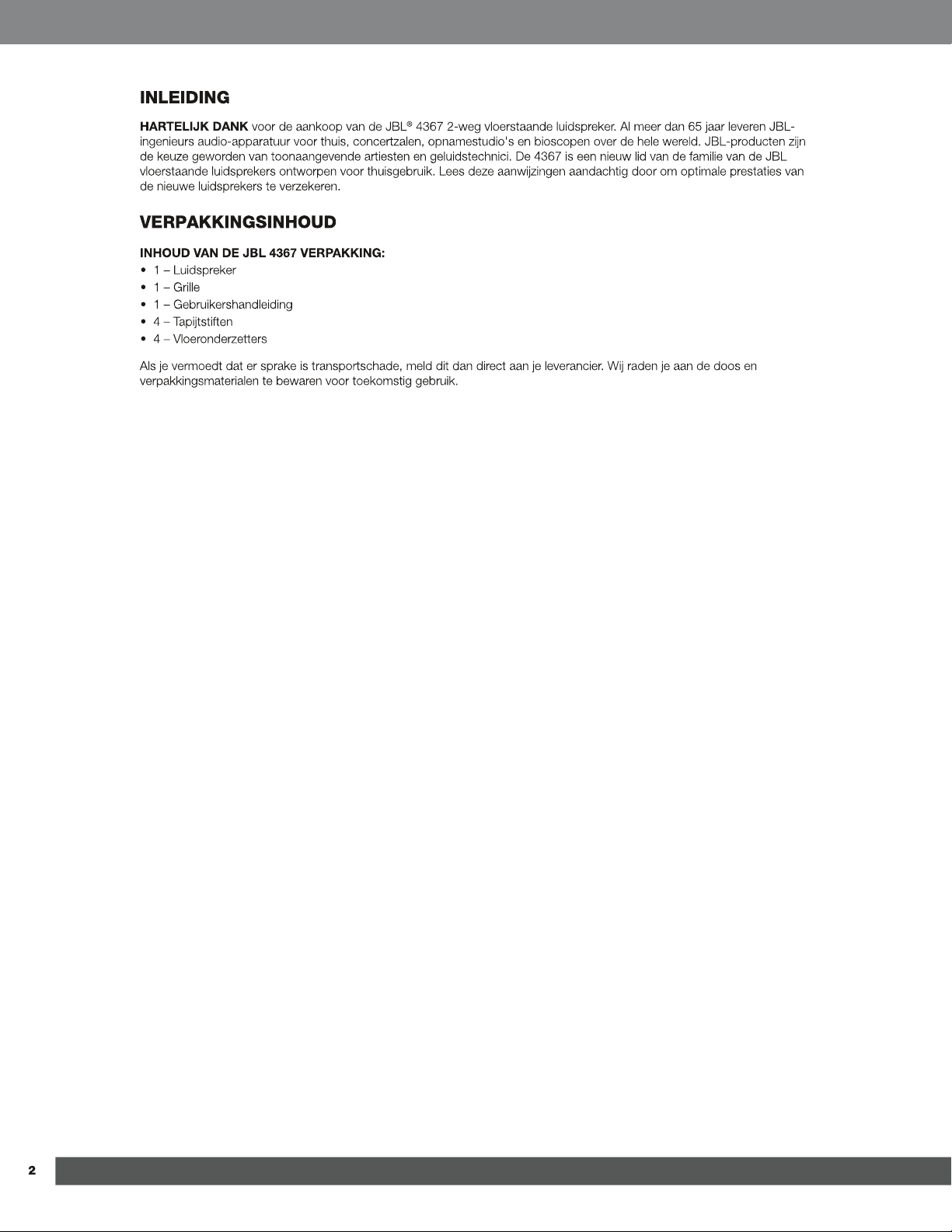 INLEIDING

HARTELIJK DANK voor de aankoop van de JBL® 4367 2-weg vloerstaande luidspreker. Al meer dan 65 jaar leveren JBL-ingenieurs audio-apparatuur voor thuis, concertzalen, opnamestudio's en bioscopen over de hele wereld. JBL-producten zijn de keuze geworden van toonaangevende artiesten en geluidstechnici. De 4367 is een nieuw lid van de familie van de JBL vloerstaande luidsprekers ontworpen voor thuisgebruik. Lees deze aanwijzingen aandachtig door om optimale prestaties van de nieuwe luidsprekers te verzekeren.

VERPAKKINGSINHOUD

INHOUD VAN DE JBL 4367 VERPAKKING:
• 1 – Luidspreker
• 1 – Grille
• 1 – Gebruikershandleiding
• 4 – Tapijtstiften
• 4 – Vloeronderzetters

Als je vermoedt dat er sprake is transportschade, meld dit dan direct aan je leverancier. Wij raden je aan de doos en verpakkingsmaterialen te bewaren voor toekomstig gebruik.

2